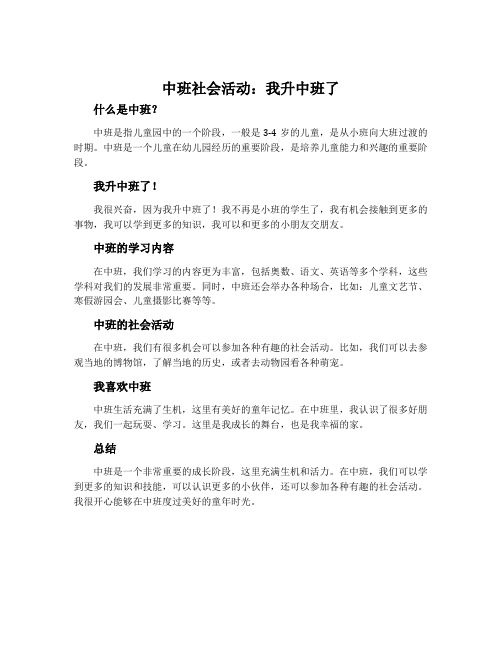 中班社会活动：我升中班了

什么是中班？

中班是指儿童园中的一个阶段，一般是 3-4 岁的儿童，是从小班向大班过渡的时期。中班是一个儿童在幼儿园经历的重要阶段，是培养儿童能力和兴趣的重要阶段。

我升中班了！

我很兴奋，因为我升中班了！我不再是小班的学生了，我有机会接触到更多的事物，我可以学到更多的知识，我可以和更多的小朋友交朋友。

中班的学习内容

在中班，我们学习的内容更为丰富，包括奥数、语文、英语等多个学科，这些学科对我们的发展非常重要。同时，中班还会举办各种场合，比如：儿童文艺节、寒假游园会、儿童摄影比赛等等。

中班的社会活动

在中班，我们有很多机会可以参加各种有趣的社会活动。比如，我们可以去参观当地的博物馆，了解当地的历史，或者去动物园看各种萌宠。

我喜欢中班

中班生活充满了生机，这里有美好的童年记忆。在中班里，我认识了很多好朋友，我们一起玩耍、学习。这里是我成长的舞台，也是我幸福的家。

总结

中班是一个非常重要的成长阶段，这里充满生机和活力。在中班，我们可以学到更多的知识和技能，可以认识更多的小伙伴，还可以参加各种有趣的社会活动。我很开心能够在中班度过美好的童年时光。